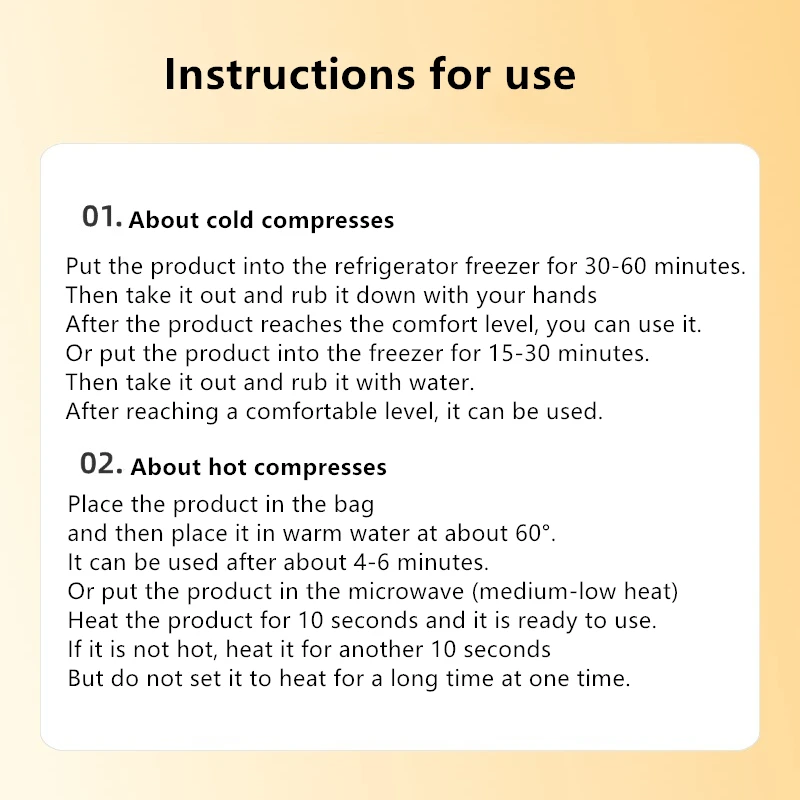 Instructions for use

01. About cold compresses

Put the product into the refrigerator freezer for 30-60 minutes.
Then take it out and rub it down with your hands
After the product reaches the comfort level, you can use it.
Or put the product into the freezer for 15-30 minutes.
Then take it out and rub it with water.
After reaching a comfortable level, it can be used.

02. About hot compresses

Place the product in the bag
and then place it in warm water at about 60°.
It can be used after about 4-6 minutes.
Or put the product in the microwave (medium-low heat)
Heat the product for 10 seconds and it is ready to use.
If it is not hot, heat it for another 10 seconds
But do not set it to heat for a long time at one time.